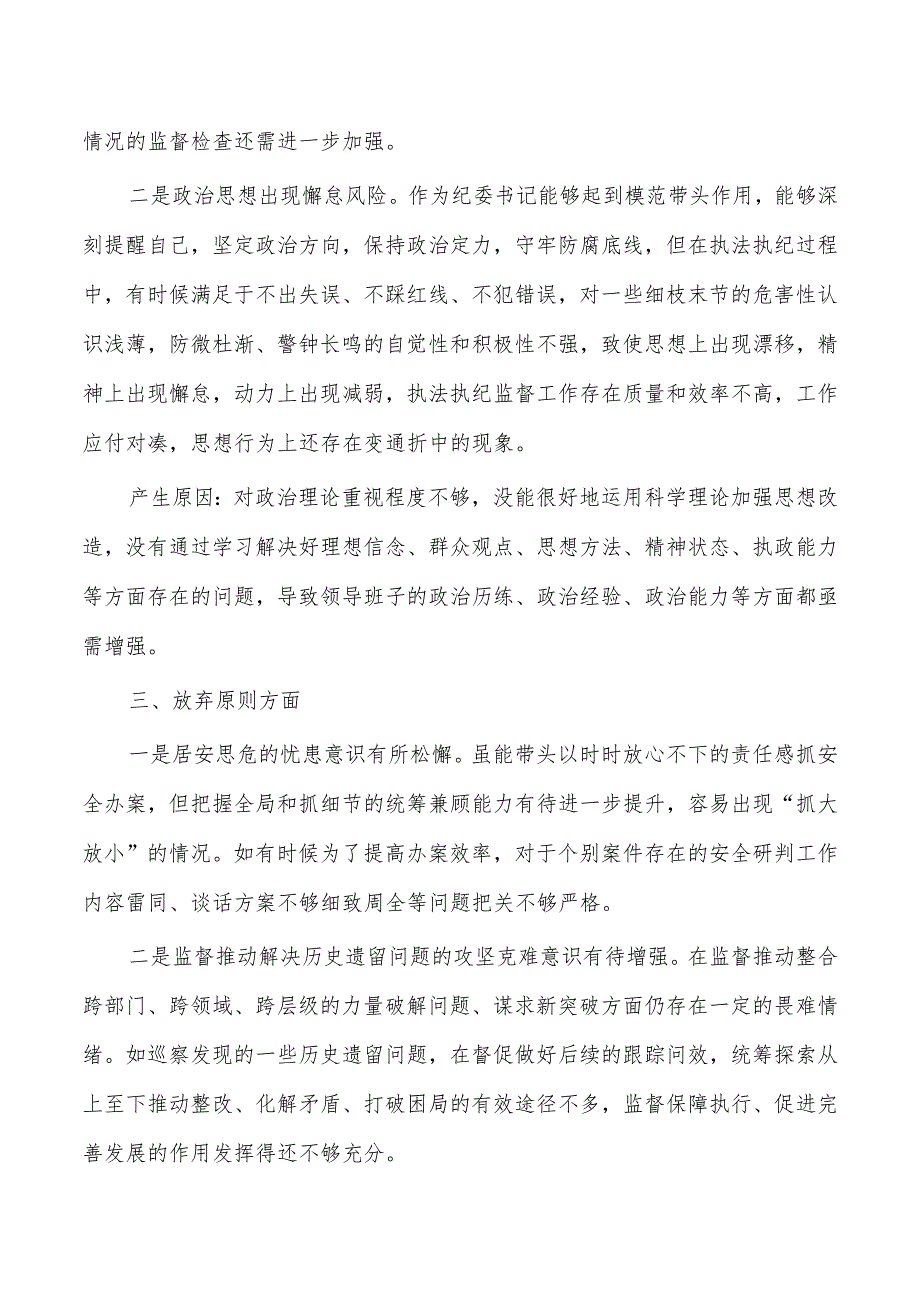 情况的监督检查还需进一步加强。

二是政治思想出现懈怠风险。作为纪委书记能够起到模范带头作用，能够深刻提醒自己，坚定政治方向，保持政治定力，守牢防腐底线，但在执法执纪过程中，有时候满足于不出失误、不踩红线、不犯错误，对一些细枝末节的危害性认识浅薄，防微杜渐、警钟长鸣的自觉性和积极性不强，致使思想上出现漂移，精神上出现懈怠，动力上出现减弱，执法执纪监督工作存在质量和效率不高，工作应付对凑，思想行为上还存在变通折中的现象。

产生原因：对政治理论重视程度不够，没能很好地运用科学理论加强思想改造，没有通过学习解决好理想信念、群众观点、思想方法、精神状态、执政能力等方面存在的问题，导致领导班子的政治历练、政治经验、政治能力等方面都亟需增强。

三、放弃原则方面

一是居安思危的忧患意识有所松懈。虽能带头以时时放心不下的责任感抓安全办案，但把握全局和抓细节的统筹兼顾能力有待进一步提升，容易出现“抓大放小”的情况。如有时候为了提高办案效率，对于个别案件存在的安全研判工作内容雷同、谈话方案不够细致周全等问题把关不够严格。

二是监督推动解决历史遗留问题的攻坚克难意识有待增强。在监督推动整合跨部门、跨领域、跨层级的力量破解问题、谋求新突破方面仍存在一定的畏难情绪。如巡察发现的一些历史遗留问题，在督促做好后续的跟踪问效，统筹探索从上至下推动整改、化解矛盾、打破困局的有效途径不多，监督保障执行、促进完善发展的作用发挥得还不够充分。